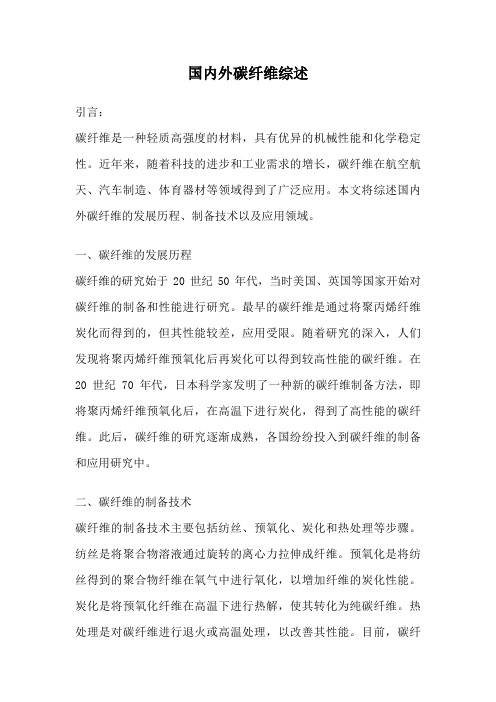 国内外碳纤维综述

引言：

碳纤维是一种轻质高强度的材料，具有优异的机械性能和化学稳定性。近年来，随着科技的进步和工业需求的增长，碳纤维在航空航天、汽车制造、体育器材等领域得到了广泛应用。本文将综述国内外碳纤维的发展历程、制备技术以及应用领域。

一、碳纤维的发展历程

碳纤维的研究始于 20 世纪 50 年代，当时美国、英国等国家开始对碳纤维的制备和性能进行研究。最早的碳纤维是通过将聚丙烯纤维炭化而得到的，但其性能较差，应用受限。随着研究的深入，人们发现将聚丙烯纤维预氧化后再炭化可以得到较高性能的碳纤维。在 20 世纪 70 年代，日本科学家发明了一种新的碳纤维制备方法，即将聚丙烯纤维预氧化后，在高温下进行炭化，得到了高性能的碳纤维。此后，碳纤维的研究逐渐成熟，各国纷纷投入到碳纤维的制备和应用研究中。

二、碳纤维的制备技术

碳纤维的制备技术主要包括纺丝、预氧化、炭化和热处理等步骤。纺丝是将聚合物溶液通过旋转的离心力拉伸成纤维。预氧化是将纺丝得到的聚合物纤维在氧气中进行氧化，以增加纤维的炭化性能。炭化是将预氧化纤维在高温下进行热解，使其转化为纯碳纤维。热处理是对碳纤维进行退火或高温处理，以改善其性能。目前，碳纤